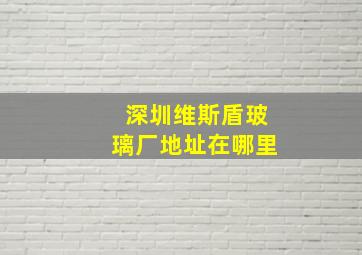 深圳维斯盾玻璃厂地址在哪里